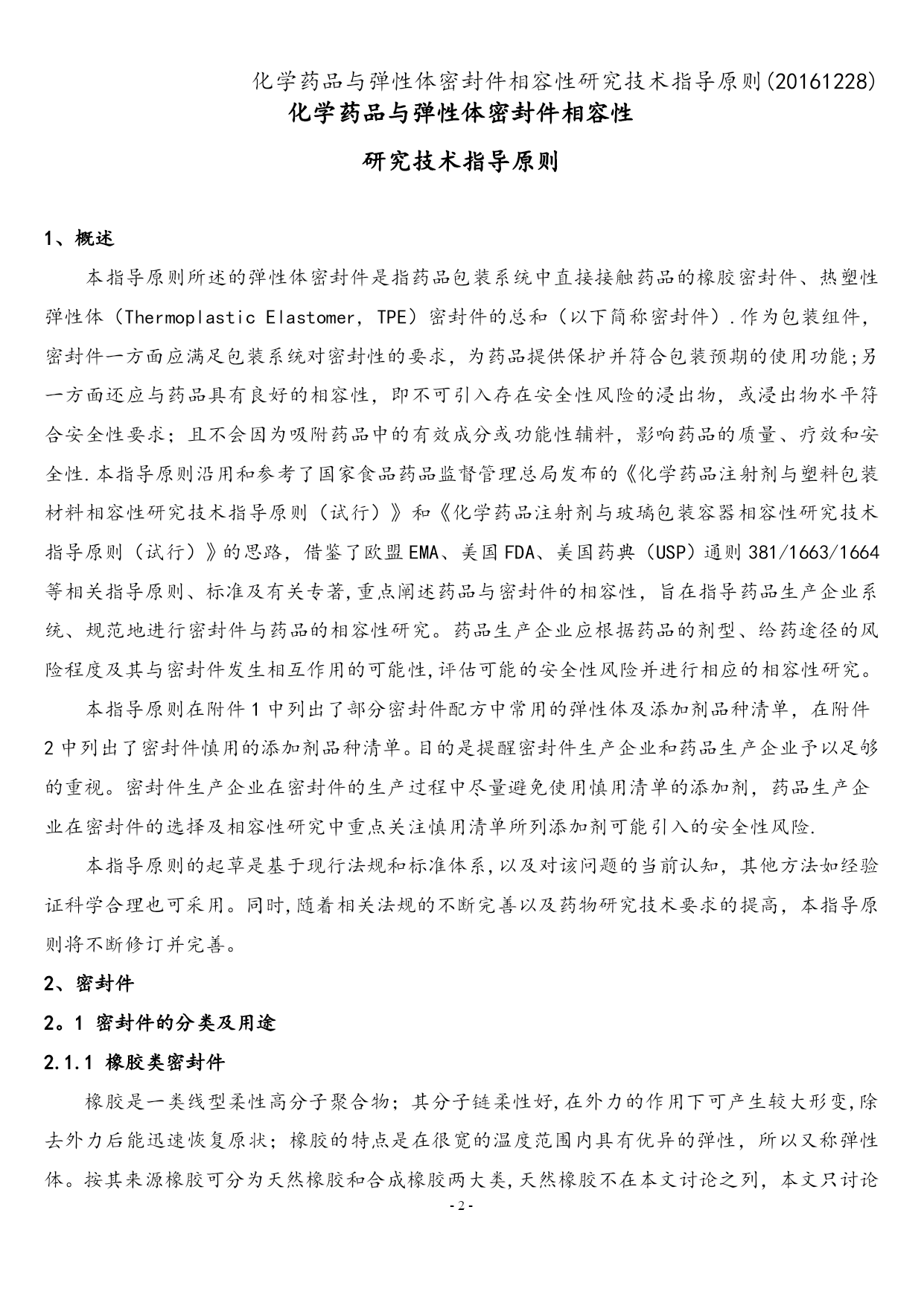 化学药品与弹性体密封件相容性研究技术指导原则(20161228)

化学药品与弹性体密封件相容性

研究技术指导原则

1、概述

本指导原则所述的弹性体密封件是指药品包装系统中直接接触药品的橡胶密封件、热塑性弹性体（Thermoplastic Elastomer, TPE）密封件的总和（以下简称密封件）.作为包装组件，密封件一方面应满足包装系统对密封性的要求，为药品提供保护并符合包装预期的使用功能;另一方面还应与药品具有良好的相容性，即不可引入存在安全性风险的浸出物，或浸出物水平符合安全性要求；且不会因为吸附药品中的有效成分或功能性辅料，影响药品的质量、疗效和安全性.本指导原则沿用和参考了国家食品药品监督管理总局发布的《化学药品注射剂与塑料包装材料相容性研究技术指导原则（试行）》和《化学药品注射剂与玻璃包装容器相容性研究技术指导原则（试行）》的思路，借鉴了欧盟EMA、美国FDA、美国药典（USP）通则381/1663/1664等相关指导原则、标准及有关专著,重点阐述药品与密封件的相容性，旨在指导药品生产企业系统、规范地进行密封件与药品的相容性研究。药品生产企业应根据药品的剂型、给药途径的风险程度及其与密封件发生相互作用的可能性,评估可能的安全性风险并进行相应的相容性研究。

本指导原则在附件1中列出了部分密封件配方中常用的弹性体及添加剂品种清单，在附件2中列出了密封件慎用的添加剂品种清单。目的是提醒密封件生产企业和药品生产企业予以足够的重视。密封件生产企业在密封件的生产过程中尽量避免使用慎用清单的添加剂，药品生产企业在密封件的选择及相容性研究中重点关注慎用清单所列添加剂可能引入的安全性风险.

本指导原则的起草是基于现行法规和标准体系,以及对该问题的当前认知，其他方法如经验证科学合理也可采用。同时,随着相关法规的不断完善以及药物研究技术要求的提高，本指导原则将不断修订并完善。

2、密封件

2。1 密封件的分类及用途

2.1.1 橡胶类密封件

橡胶是一类线型柔性高分子聚合物；其分子链柔性好,在外力的作用下可产生较大形变,除去外力后能迅速恢复原状；橡胶的特点是在很宽的温度范围内具有优异的弹性，所以又称弹性体。按其来源橡胶可分为天然橡胶和合成橡胶两大类,天然橡胶不在本文讨论之列，本文只讨论

- 2 -